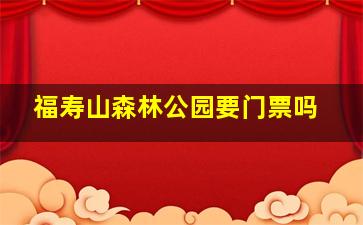 福寿山森林公园要门票吗